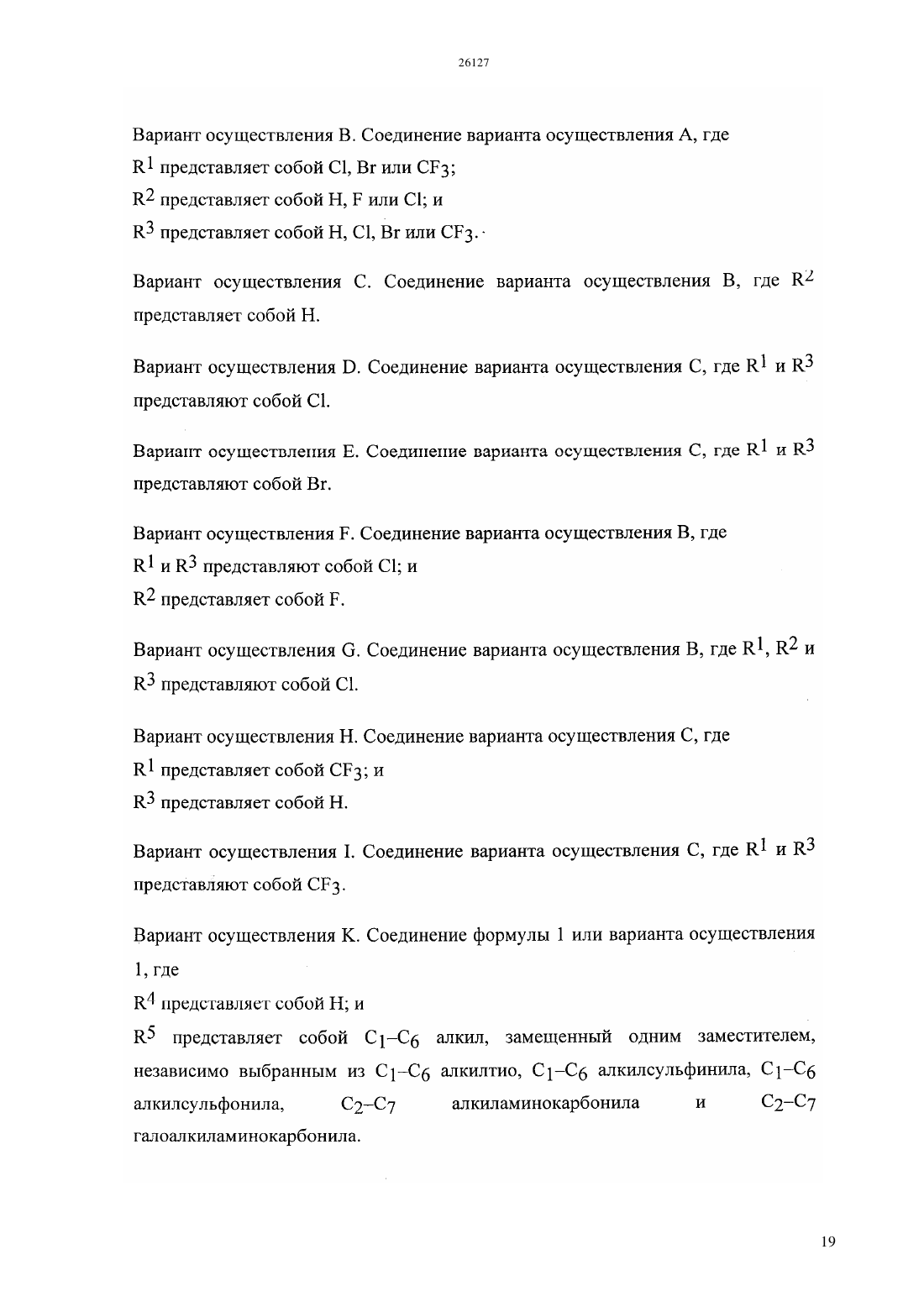 26127

Вариант осуществления B. Соединение варианта осуществления A, где
$R^1$ представляет собой Cl, Br или $CF_3$;
$R^2$ представляет собой H, F или Cl; и
$R^3$ представляет собой H, Cl, Br или $CF_3$.

Вариант осуществления C. Соединение варианта осуществления B, где $R^2$ представляет собой H.

Вариант осуществления D. Соединение варианта осуществления C, где $R^1$ и $R^3$ представляют собой Cl.

Вариант осуществления E. Соединение варианта осуществления C, где $R^1$ и $R^3$ представляют собой Br.

Вариант осуществления F. Соединение варианта осуществления B, где
$R^1$ и $R^3$ представляют собой Cl; и
$R^2$ представляет собой F.

Вариант осуществления G. Соединение варианта осуществления B, где $R^1$, $R^2$ и $R^3$ представляют собой Cl.

Вариант осуществления H. Соединение варианта осуществления C, где
$R^1$ представляет собой $CF_3$; и
$R^3$ представляет собой H.

Вариант осуществления I. Соединение варианта осуществления C, где $R^1$ и $R^3$ представляют собой $CF_3$.

Вариант осуществления K. Соединение формулы 1 или варианта осуществления 1, где
$R^4$ представляет собой H; и
$R^5$ представляет собой $C_1$–$C_6$ алкил, замещенный одним заместителем, независимо выбранным из $C_1$–$C_6$ алкилтио, $C_1$–$C_6$ алкилсульфинила, $C_1$–$C_6$ алкилсульфонила, $C_2$–$C_7$ алкиламинокарбонила и $C_2$–$C_7$ галоалкиламинокарбонила.

19